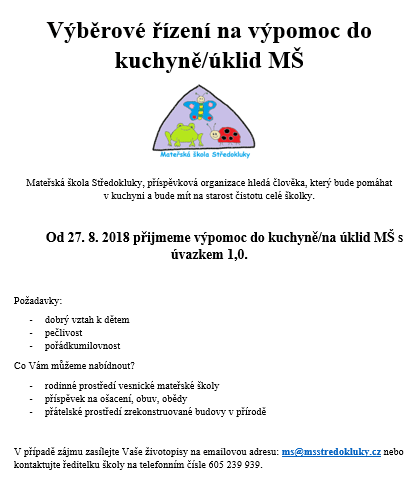 Výběrové řízení na výpomoc do kuchyně/úklid MŠ

Mateřská škola Středokluky

Mateřská škola Středokluky, příspěvková organizace hledá člověka, který bude pomáhat v kuchyni a bude mít na starost čistotu celé školky.

Od 27. 8. 2018 přijmeme výpomoc do kuchyně/na úklid MŠ s úvazkem 1,0.

Požadavky:

- dobrý vztah k dětem
- pečlivost
- pořádkumilovnost

Co Vám můžeme nabídnout?

- rodinné prostředí vesnické mateřské školy
- příspěvek na ošacení, obuv, obědy
- přátelské prostředí zrekonstruované budovy v přírodě

V případě zájmu zasílejte Vaše životopisy na emailovou adresu: ms@msstredokluky.cz nebo kontaktujte ředitelku školy na telefonním čísle 605 239 939.